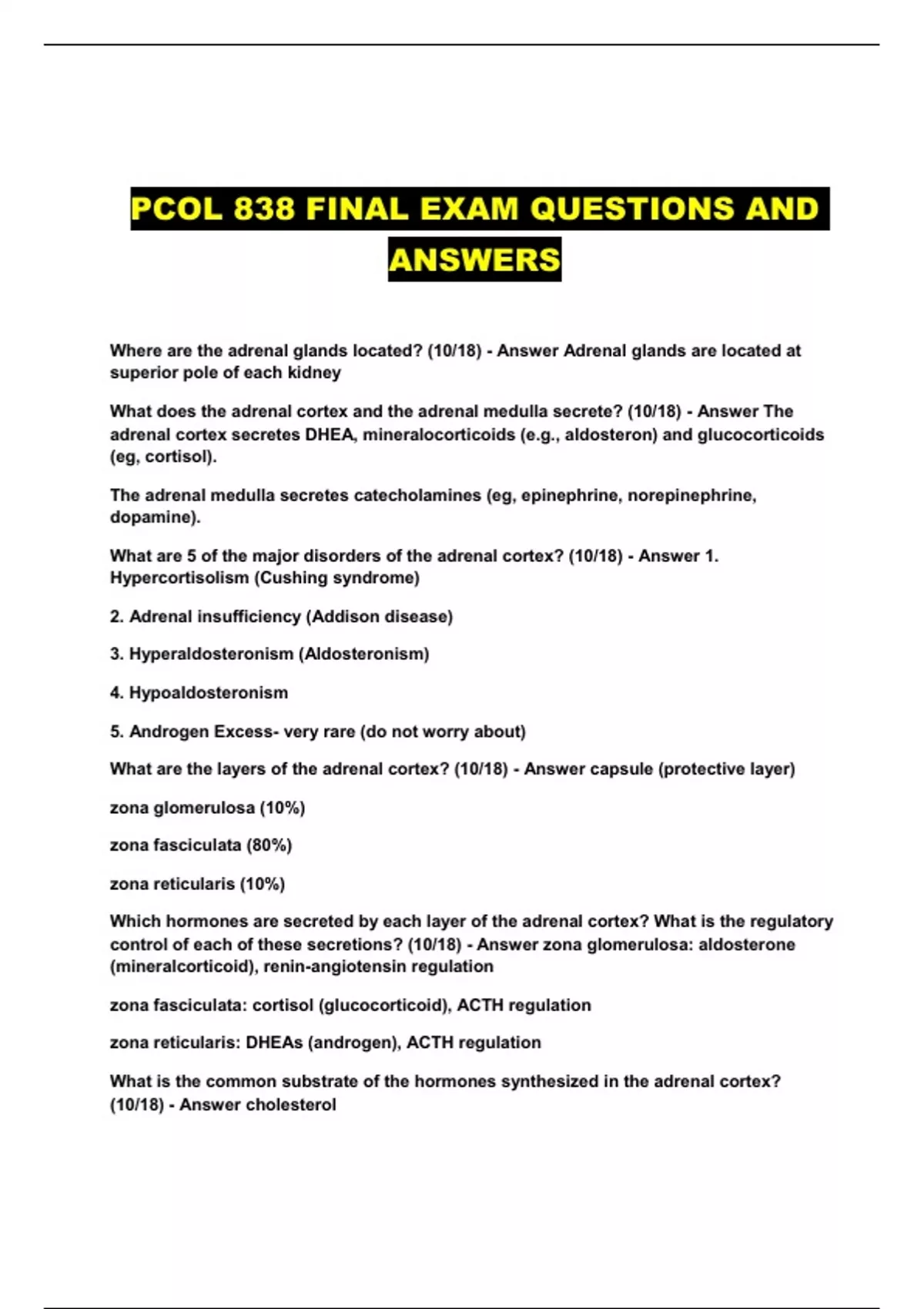 PCOL 838 FINAL EXAM QUESTIONS AND ANSWERS

Where are the adrenal glands located? (10/18) - Answer Adrenal glands are located at superior pole of each kidney

What does the adrenal cortex and the adrenal medulla secrete? (10/18) - Answer The adrenal cortex secretes DHEA, mineralocorticoids (e.g., aldosteron) and glucocorticoids (eg, cortisol).

The adrenal medulla secretes catecholamines (eg, epinephrine, norepinephrine, dopamine).

What are 5 of the major disorders of the adrenal cortex? (10/18) - Answer 1. Hypercortisolism (Cushing syndrome)

2. Adrenal insufficiency (Addison disease)

3. Hyperaldosteronism (Aldosteronism)

4. Hypoaldosteronism

5. Androgen Excess- very rare (do not worry about)

What are the layers of the adrenal cortex? (10/18) - Answer capsule (protective layer)

zona glomerulosa (10%)

zona fasciculata (80%)

zona reticularis (10%)

Which hormones are secreted by each layer of the adrenal cortex? What is the regulatory control of each of these secretions? (10/18) - Answer zona glomerulosa: aldosterone (mineralcorticoid), renin-angiotensin regulation

zona fasciculata: cortisol (glucocorticoid), ACTH regulation

zona reticularis: DHEAs (androgen), ACTH regulation

What is the common substrate of the hormones synthesized in the adrenal cortex? (10/18) - Answer cholesterol